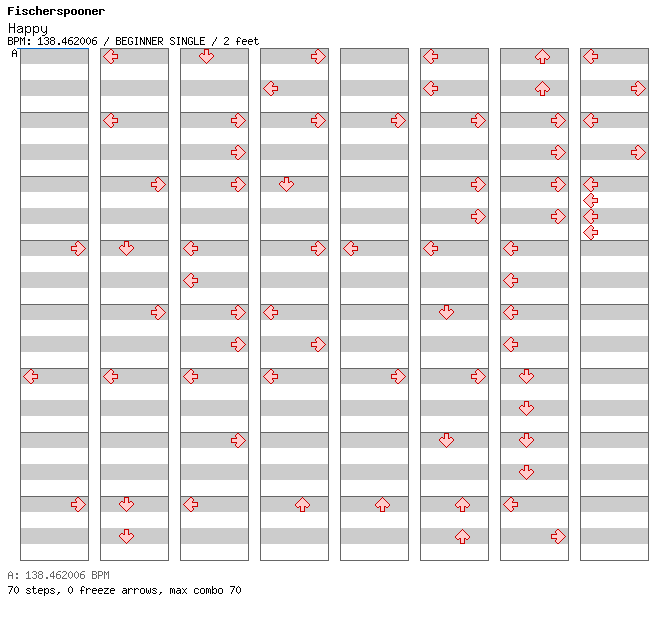 Fischerspooner
Happy
BPM: 138.462006 / BEGINNER SINGLE / 2 feet
A

A: 138.462006 BPM
70 steps, 0 freeze arrows, max combo 70